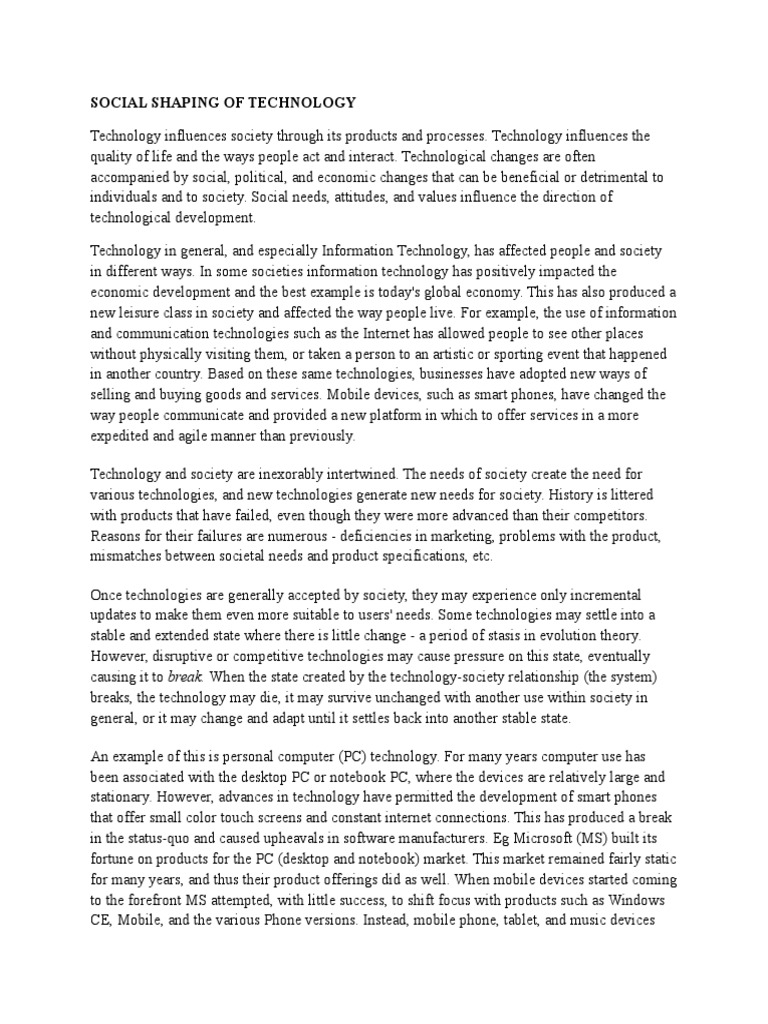 SOCIAL SHAPING OF TECHNOLOGY

Technology influences society through its products and processes. Technology influences the quality of life and the ways people act and interact. Technological changes are often accompanied by social, political, and economic changes that can be beneficial or detrimental to individuals and to society. Social needs, attitudes, and values influence the direction of technological development.

Technology in general, and especially Information Technology, has affected people and society in different ways. In some societies information technology has positively impacted the economic development and the best example is today's global economy. This has also produced a new leisure class in society and affected the way people live. For example, the use of information and communication technologies such as the Internet has allowed people to see other places without physically visiting them, or taken a person to an artistic or sporting event that happened in another country. Based on these same technologies, businesses have adopted new ways of selling and buying goods and services. Mobile devices, such as smart phones, have changed the way people communicate and provided a new platform in which to offer services in a more expedited and agile manner than previously.

Technology and society are inexorably intertwined. The needs of society create the need for various technologies, and new technologies generate new needs for society. History is littered with products that have failed, even though they were more advanced than their competitors. Reasons for their failures are numerous - deficiencies in marketing, problems with the product, mismatches between societal needs and product specifications, etc.

Once technologies are generally accepted by society, they may experience only incremental updates to make them even more suitable to users' needs. Some technologies may settle into a stable and extended state where there is little change - a period of stasis in evolution theory. However, disruptive or competitive technologies may cause pressure on this state, eventually causing it to break. When the state created by the technology-society relationship (the system) breaks, the technology may die, it may survive unchanged with another use within society in general, or it may change and adapt until it settles back into another stable state.

An example of this is personal computer (PC) technology. For many years computer use has been associated with the desktop PC or notebook PC, where the devices are relatively large and stationary. However, advances in technology have permitted the development of smart phones that offer small color touch screens and constant internet connections. This has produced a break in the status-quo and caused upheavals in software manufacturers. Eg Microsoft (MS) built its fortune on products for the PC (desktop and notebook) market. This market remained fairly static for many years, and thus their product offerings did as well. When mobile devices started coming to the forefront MS attempted, with little success, to shift focus with products such as Windows CE, Mobile, and the various Phone versions. Instead, mobile phone, tablet, and music devices